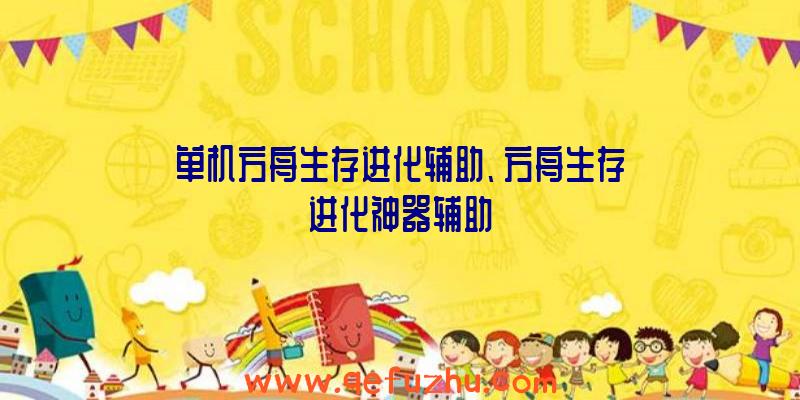 SCHOOL

单机方舟生存进化辅助、方舟生存进化神器辅助

www.qefuzhu.com